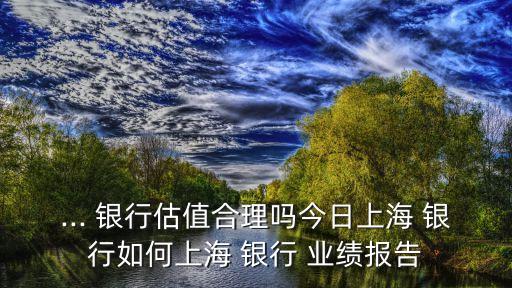 ... 银行估值合理吗今日上海 银行如何上海 银行 业绩报告